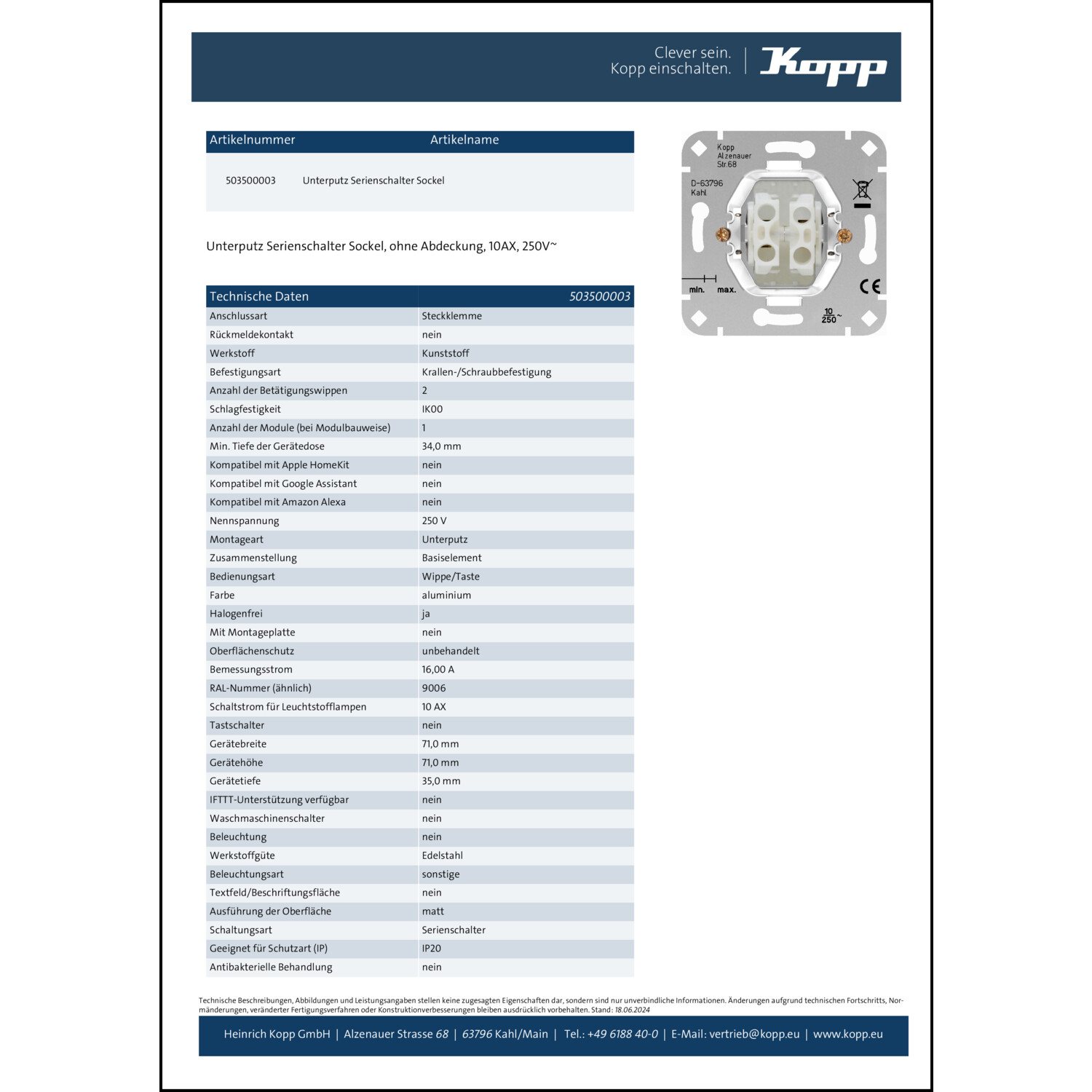 Clever sein.
Kopp einschalten.

Kopp

| Artikelnummer | Artikelname |
|---|---|
| 503500003 | Unterputz Serienschalter Sockel |

Kopp
Alzenauer
Str.68
D-63796
Kahl
min. max.
CE
$\frac{10}{250}$~

Unterputz Serienschalter Sockel, ohne Abdeckung, 10AX, 250V~

| Technische Daten | 503500003 |
|---|---|
| Anschlussart | Steckklemme |
| Rückmeldekontakt | nein |
| Werkstoff | Kunststoff |
| Befestigungsart | Krallen-/Schraubbefestigung |
| Anzahl der Betätigungswippen | 2 |
| Schlagfestigkeit | IK00 |
| Anzahl der Module (bei Modulbauweise) | 1 |
| Min. Tiefe der Gerätedose | 34,0 mm |
| Kompatibel mit Apple HomeKit | nein |
| Kompatibel mit Google Assistant | nein |
| Kompatibel mit Amazon Alexa | nein |
| Nennspannung | 250 V |
| Montageart | Unterputz |
| Zusammenstellung | Basiselement |
| Bedienungsart | Wippe/Taste |
| Farbe | aluminium |
| Halogenfrei | ja |
| Mit Montageplatte | nein |
| Oberflächenschutz | unbehandelt |
| Bemessungsstrom | 16,00 A |
| RAL-Nummer (ähnlich) | 9006 |
| Schaltstrom für Leuchtstofflampen | 10 AX |
| Tastschalter | nein |
| Gerätebreite | 71,0 mm |
| Gerätehöhe | 71,0 mm |
| Gerätetiefe | 35,0 mm |
| IFTTT-Unterstützung verfügbar | nein |
| Waschmaschinenschalter | nein |
| Beleuchtung | nein |
| Werkstoffgüte | Edelstahl |
| Beleuchtungsart | sonstige |
| Textfeld/Beschriftungsfläche | nein |
| Ausführung der Oberfläche | matt |
| Schaltungsart | Serienschalter |
| Geeignet für Schutzart (IP) | IP20 |
| Antibakterielle Behandlung | nein |

Technische Beschreibungen, Abbildungen und Leistungsangaben stellen keine zugesagten Eigenschaften dar, sondern sind nur unverbindliche Informationen. Änderungen aufgrund technischen Fortschritts, Normänderungen, veränderter Fertigungsverfahren oder Konstruktionverbesserungen bleiben ausdrücklich vorbehalten. Stand: 18.06.2024

Heinrich Kopp GmbH | Alzenauer Strasse 68 | 63796 Kahl/Main | Tel.: +49 6188 40-0 | E-Mail: vertrieb@kopp.eu | www.kopp.eu